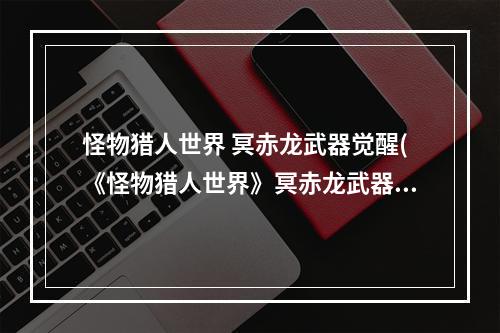 怪物猎人世界 冥赤龙武器觉醒(《怪物猎人世界》冥赤龙武器...